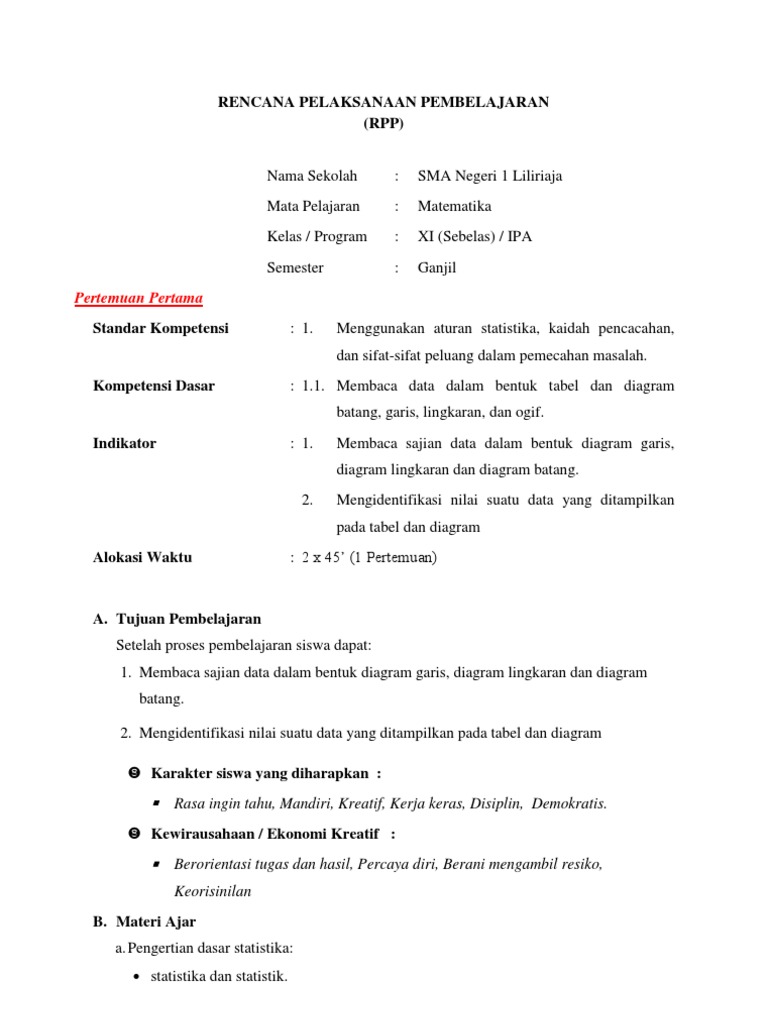 RENCANA PELAKSANAAN PEMBELAJARAN
(RPP)

Nama Sekolah : SMA Negeri 1 Liliriaja

Mata Pelajaran : Matematika

Kelas / Program : XI (Sebelas) / IPA

Semester : Ganjil

Pertemuan Pertama

Standar Kompetensi : 1. Menggunakan aturan statistika, kaidah pencacahan, dan sifat-sifat peluang dalam pemecahan masalah.

Kompetensi Dasar : 1.1. Membaca data dalam bentuk tabel dan diagram batang, garis, lingkaran, dan ogif.

Indikator : 1. Membaca sajian data dalam bentuk diagram garis, diagram lingkaran dan diagram batang.

2. Mengidentifikasi nilai suatu data yang ditampilkan pada tabel dan diagram

Alokasi Waktu : 2 x 45' (1 Pertemuan)

A. Tujuan Pembelajaran

Setelah proses pembelajaran siswa dapat:

1. Membaca sajian data dalam bentuk diagram garis, diagram lingkaran dan diagram batang.

2. Mengidentifikasi nilai suatu data yang ditampilkan pada tabel dan diagram

Karakter siswa yang diharapkan :

Rasa ingin tahu, Mandiri, Kreatif, Kerja keras, Disiplin, Demokratis.

Kewirausahaan / Ekonomi Kreatif :

Berorientasi tugas dan hasil, Percaya diri, Berani mengambil resiko, Keorisinilan

B. Materi Ajar

a. Pengertian dasar statistika:

• statistika dan statistik.